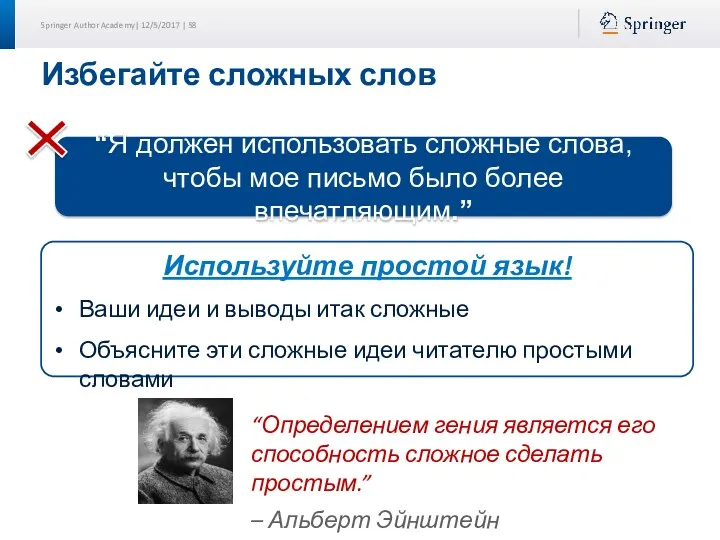 Springer Author Academy | 12/5/2017 | 58

Springer

Избегайте сложных слов

“Я должен использовать сложные слова, чтобы мое письмо было более впечатляющим.”

Используйте простой язык!

• Ваши идеи и выводы итак сложные
• Объясните эти сложные идеи читателю простыми словами

“Определением гения является его способность сложное сделать простым.”

– Альберт Эйнштейн